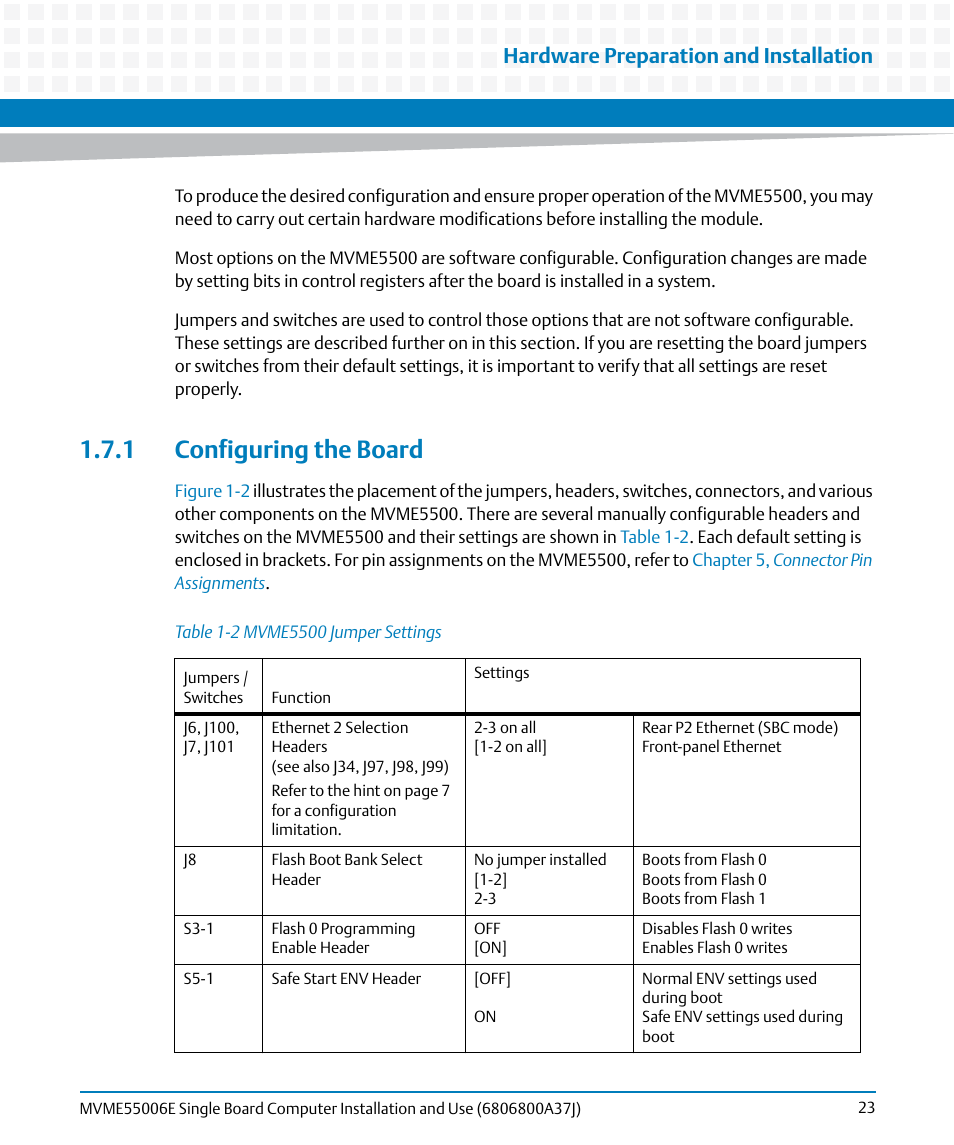 Hardware Preparation and Installation

To produce the desired configuration and ensure proper operation of the MVME5500, you may need to carry out certain hardware modifications before installing the module.

Most options on the MVME5500 are software configurable. Configuration changes are made by setting bits in control registers after the board is installed in a system.

Jumpers and switches are used to control those options that are not software configurable. These settings are described further on in this section. If you are resetting the board jumpers or switches from their default settings, it is important to verify that all settings are reset properly.

1.7.1 Configuring the Board

Figure 1-2 illustrates the placement of the jumpers, headers, switches, connectors, and various other components on the MVME5500. There are several manually configurable headers and switches on the MVME5500 and their settings are shown in Table 1-2. Each default setting is enclosed in brackets. For pin assignments on the MVME5500, refer to Chapter 5, Connector Pin Assignments.

Table 1-2 MVME5500 Jumper Settings

| Jumpers / Switches | Function | Settings | |
|---|---|---|---|
| J6, J100, J7, J101 | Ethernet 2 Selection Headers (see also J34, J97, J98, J99) Refer to the hint on page 7 for a configuration limitation. | 2-3 on all [1-2 on all] | Rear P2 Ethernet (SBC mode) Front-panel Ethernet |
| J8 | Flash Boot Bank Select Header | No jumper installed [1-2] 2-3 | Boots from Flash 0 Boots from Flash 0 Boots from Flash 1 |
| S3-1 | Flash 0 Programming Enable Header | OFF [ON] | Disables Flash 0 writes Enables Flash 0 writes |
| S5-1 | Safe Start ENV Header | [OFF] ON | Normal ENV settings used during boot Safe ENV settings used during boot |

MVME55006E Single Board Computer Installation and Use (6806800A37J)
23